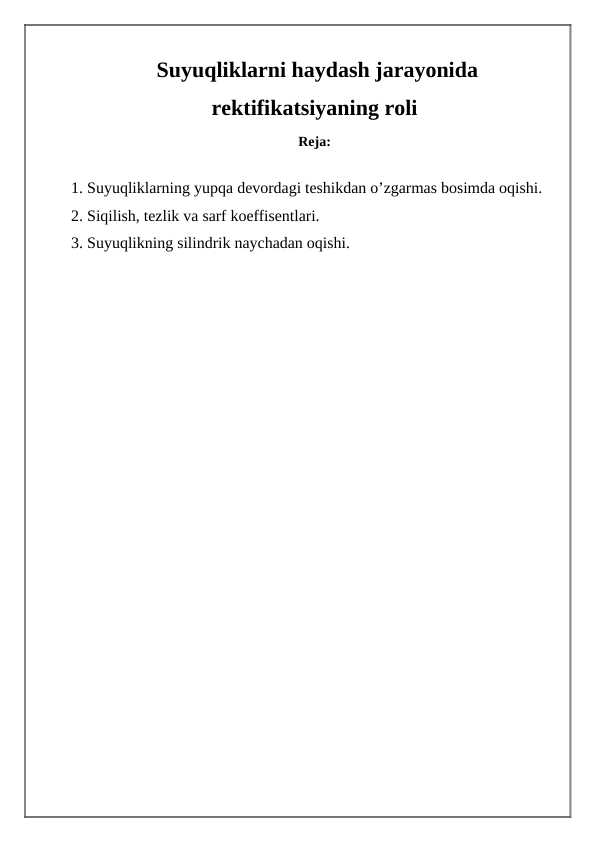 Suyuqliklarni haydash jarayonida rektifikatsiyaning roli

Reja:

1. Suyuqliklarning yupqa devordagi teshikdan o’zgarmas bosimda oqishi.
2. Siqilish, tezlik va sarf koeffisentlari.
3. Suyuqlikning silindrik naychadan oqishi.